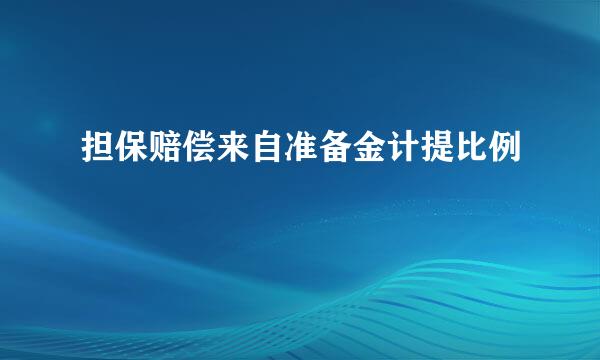 担保赔偿来自准备金计提比例